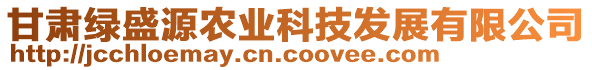 甘肃绿盛源农业科技发展有限公司
http://jcchloemay.cn.coovee.com